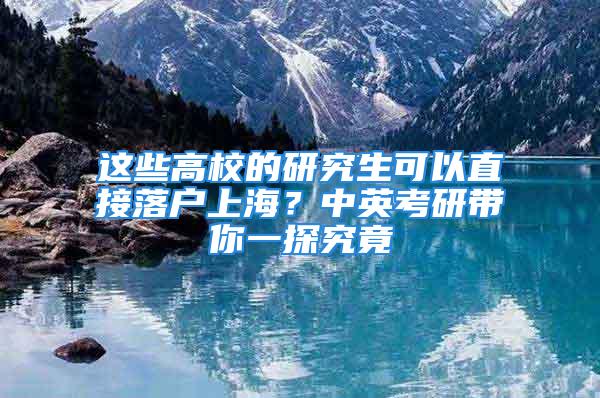 这些高校的研究生可以直接落户上海？中英考研带你一探究竟